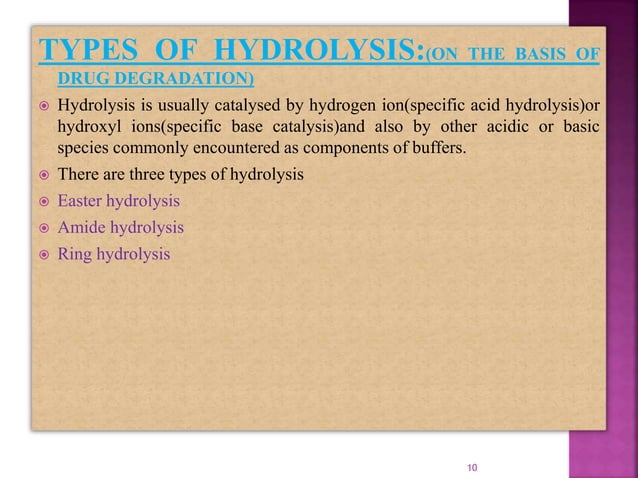 TYPES OF HYDROLYSIS:(ON THE BASIS OF DRUG DEGRADATION)

Hydrolysis is usually catalysed by hydrogen ion(specific acid hydrolysis)or hydroxyl ions(specific base catalysis)and also by other acidic or basic species commonly encountered as components of buffers.

There are three types of hydrolysis

Easter hydrolysis

Amide hydrolysis

Ring hydrolysis

10